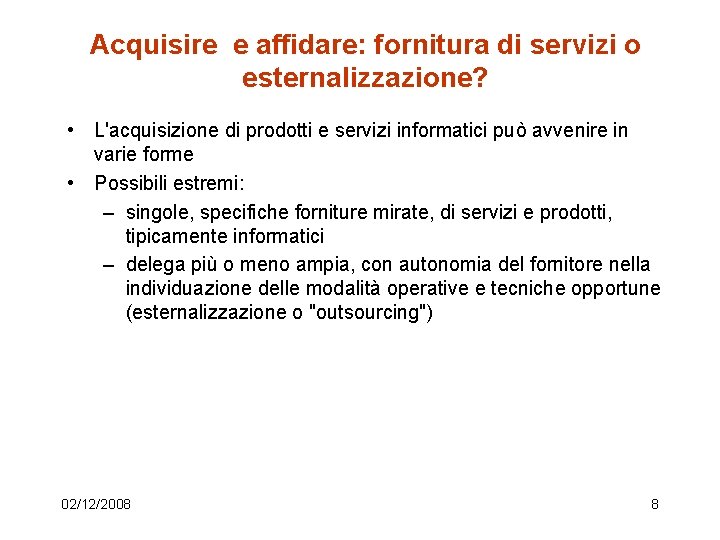 Acquisire e affidare: fornitura di servizi o esternalizzazione?

• L'acquisizione di prodotti e servizi informatici può avvenire in varie forme
• Possibili estremi:
– singole, specifiche forniture mirate, di servizi e prodotti, tipicamente informatici
– delega più o meno ampia, con autonomia del fornitore nella individuazione delle modalità operative e tecniche opportune (esternalizzazione o "outsourcing")

02/12/2008

8